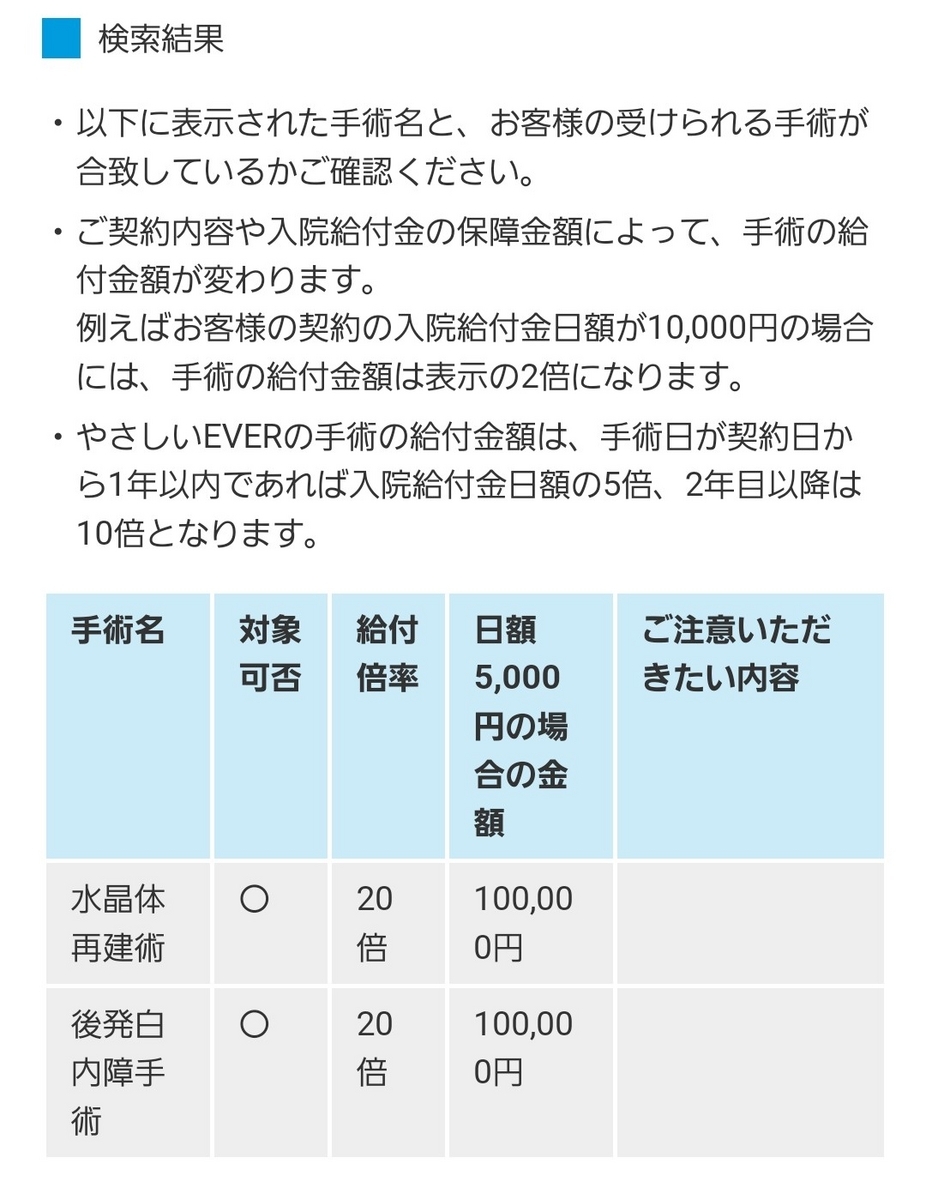 検索結果

・以下に表示された手術名と、お客様の受けられる手術が合致しているかご確認ください。

・ご契約内容や入院給付金の保障金額によって、手術の給付金額が変わります。
例えばお客様の契約の入院給付金日額が10,000円の場合には、手術の給付金額は表示の2倍になります。

・やさしいEVERの手術の給付金額は、手術日が契約日から1年以内であれば入院給付金日額の5倍、2年目以降は10倍となります。

| 手術名 | 対象可否 | 給付倍率 | 日額5,000円の場合の金額 | ご注意いただきたい内容 |
|---|---|---|---|---|
| 水晶体再建術 | ○ | 20倍 | 100,000円 | |
| 後発白内障手術 | ○ | 20倍 | 100,000円 | |